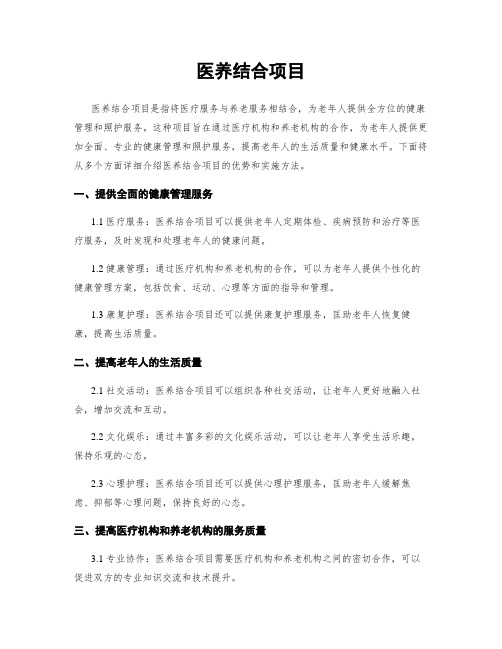 医养结合项目

医养结合项目是指将医疗服务与养老服务相结合，为老年人提供全方位的健康管理和照护服务。这种项目旨在通过医疗机构和养老机构的合作，为老年人提供更加全面、专业的健康管理和照护服务，提高老年人的生活质量和健康水平。下面将从多个方面详细介绍医养结合项目的优势和实施方法。

一、提供全面的健康管理服务

1.1 医疗服务：医养结合项目可以提供老年人定期体检、疾病预防和治疗等医疗服务，及时发现和处理老年人的健康问题。

1.2 健康管理：通过医疗机构和养老机构的合作，可以为老年人提供个性化的健康管理方案，包括饮食、运动、心理等方面的指导和管理。

1.3 康复护理：医养结合项目还可以提供康复护理服务，匡助老年人恢复健康，提高生活质量。

二、提高老年人的生活质量

2.1 社交活动：医养结合项目可以组织各种社交活动，让老年人更好地融入社会，增加交流和互动。

2.2 文化娱乐：通过丰富多彩的文化娱乐活动，可以让老年人享受生活乐趣，保持乐观的心态。

2.3 心理护理：医养结合项目还可以提供心理护理服务，匡助老年人缓解焦虑、抑郁等心理问题，保持良好的心态。

三、提高医疗机构和养老机构的服务质量

3.1 专业协作：医养结合项目需要医疗机构和养老机构之间的密切合作，可以促进双方的专业知识交流和技术提升。